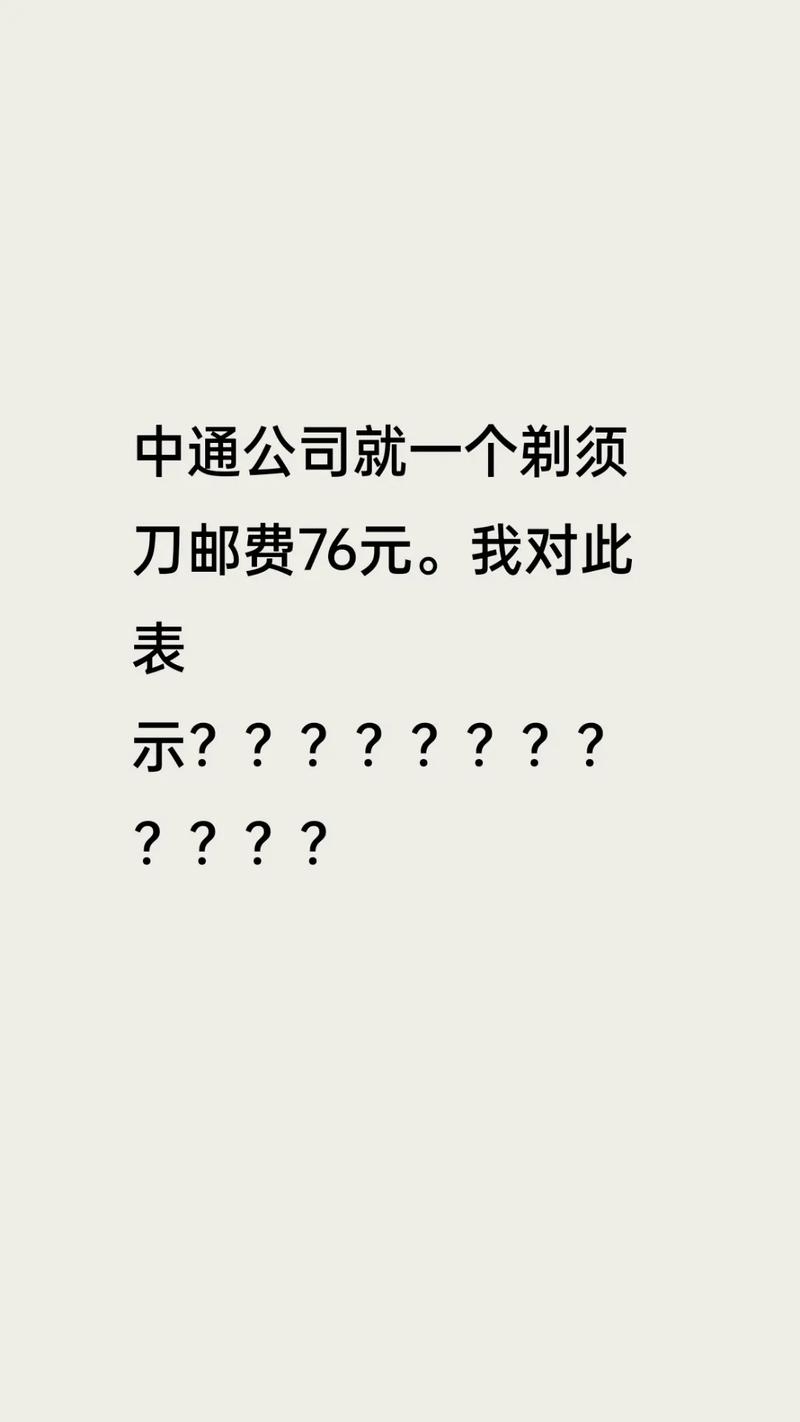 中通公司就一个剃须刀邮费76元。我对此表示?？？？？？？？？？？？